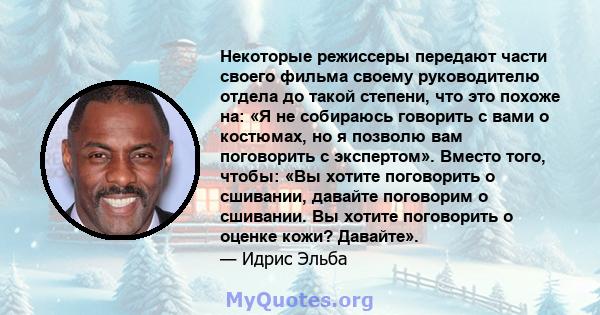 Некоторые режиссеры передают части своего фильма своему руководителю отдела до такой степени, что это похоже на: «Я не собираюсь говорить с вами о костюмах, но я позволю вам поговорить с экспертом». Вместо того, чтобы: «Вы хотите поговорить о сшивании, давайте поговорим о сшивании. Вы хотите поговорить о оценке кожи? Давайте».
— Идрис Эльба

MyQuotes.org